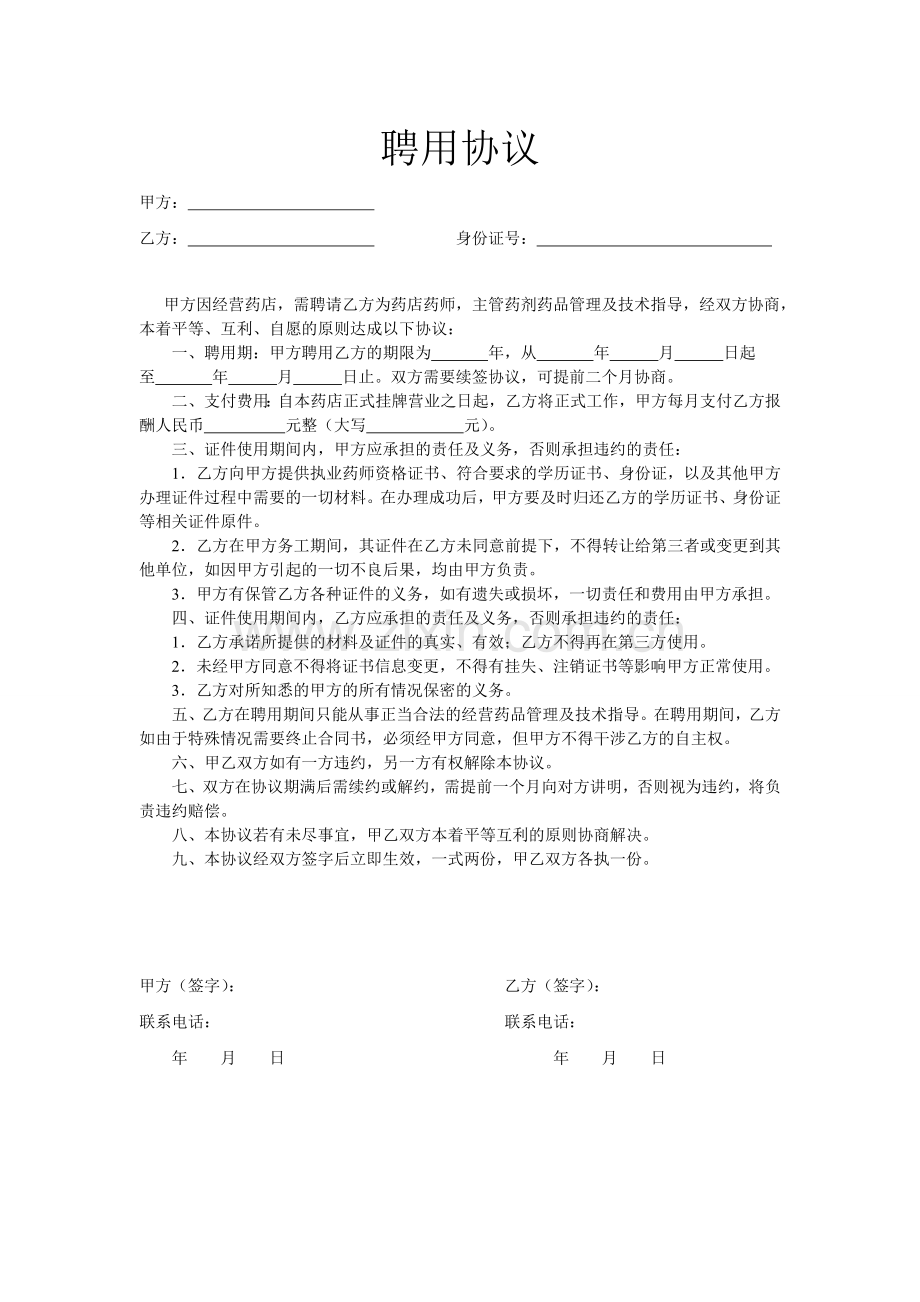 聘用协议

甲方：____

乙方：____ 身份证号：____

甲方因经营药店，需聘请乙方为药店药师，主管药剂药品管理及技术指导，经双方协商，本着平等、互利、自愿的原则达成以下协议：

一、聘用期：甲方聘用乙方的期限为____年，从____年____月____日起至____年____月____日止。双方需要续签协议，可提前二个月协商。

二、支付费用：自本药店正式挂牌营业之日起，乙方将正式工作，甲方每月支付乙方报酬人民币____元整（大写____元）。

三、证件使用期间内，甲方应承担的责任及义务，否则承担违约的责任：

1．乙方向甲方提供执业药师资格证书、符合要求的学历证书、身份证，以及其他甲方办理证件过程中需要的一切材料。在办理成功后，甲方要及时归还乙方的学历证书、身份证等相关证件原件。

2．乙方在甲方务工期间，其证件在乙方未同意前提下，不得转让给第三者或变更到其他单位，如因甲方引起的一切不良后果，均由甲方负责。

3．甲方有保管乙方各种证件的义务，如有遗失或损坏，一切责任和费用由甲方承担。

四、证件使用期间内，乙方应承担的责任及义务，否则承担违约的责任：

1．乙方承诺所提供的材料及证件的真实、有效；乙方不得再在第三方使用。

2．未经甲方同意不得将证书信息变更，不得有挂失、注销证书等影响甲方正常使用。

3．乙方对所知悉的甲方的所有情况保密的义务。

五、乙方在聘用期间只能从事正当合法的经营药品管理及技术指导。在聘用期间，乙方如由于特殊情况需要终止合同书，必须经甲方同意，但甲方不得干涉乙方的自主权。

六、甲乙双方如有一方违约，另一方有权解除本协议。

七、双方在协议期满后需续约或解约，需提前一个月向对方讲明，否则视为违约，将负责违约赔偿。

八、本协议若有未尽事宜，甲乙双方本着平等互利的原则协商解决。

九、本协议经双方签字后立即生效，一式两份，甲乙双方各执一份。

甲方（签字）：
联系电话：
年 月 日

乙方（签字）：
联系电话：
年 月 日